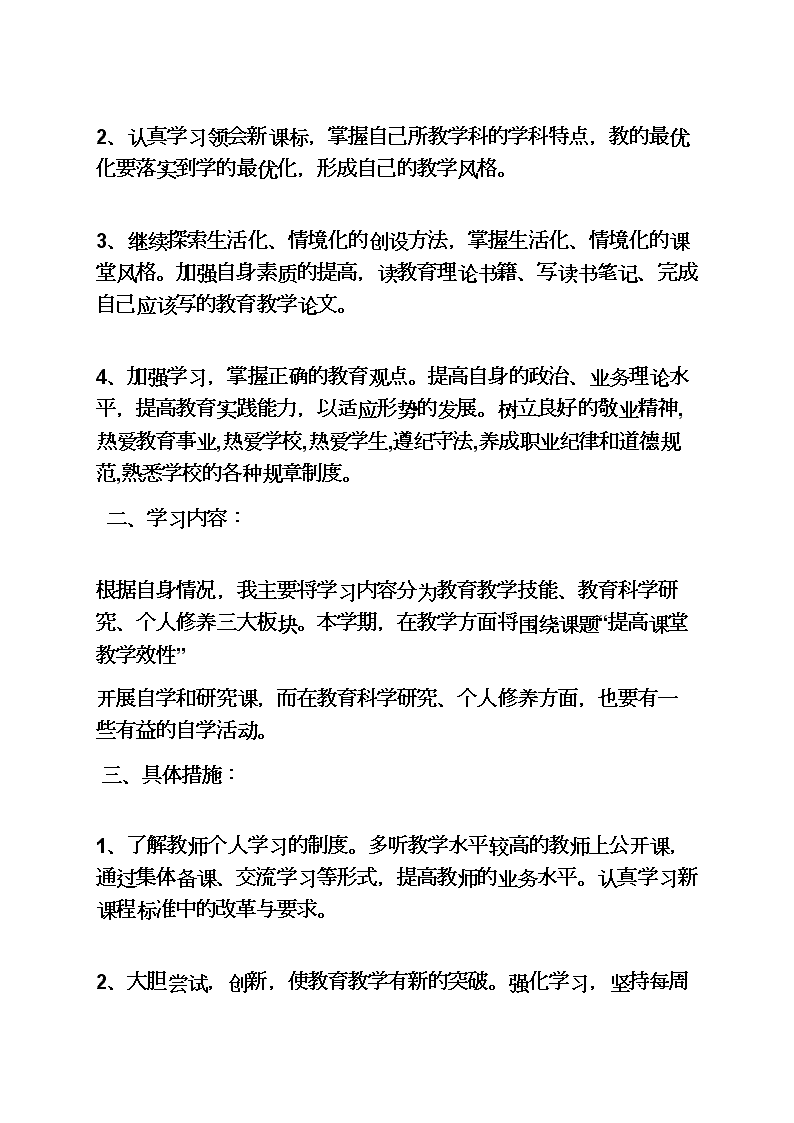 2、认真学习领会新课标，掌握自己所教学科的学科特点，教的最优化要落实到学的最优化，形成自己的教学风格。

3、继续探索生活化、情境化的创设方法，掌握生活化、情境化的课堂风格。加强自身素质的提高，读教育理论书籍、写读书笔记、完成自己应该写的教育教学论文。

4、加强学习，掌握正确的教育观点。提高自身的政治、业务理论水平，提高教育实践能力，以适应形势的发展。树立良好的敬业精神,热爱教育事业,热爱学校,热爱学生,遵纪守法,养成职业纪律和道德规范,熟悉学校的各种规章制度。

二、学习内容：

根据自身情况，我主要将学习内容分为教育教学技能、教育科学研究、个人修养三大板块。本学期，在教学方面将围绕课题“提高课堂教学效性”

开展自学和研究课，而在教育科学研究、个人修养方面，也要有一些有益的自学活动。

三、具体措施：

1、了解教师个人学习的制度。多听教学水平较高的教师上公开课,通过集体备课、交流学习等形式，提高教师的业务水平。认真学习新课程标准中的改革与要求。

2、大胆尝试，创新，使教育教学有新的突破。强化学习，坚持每周